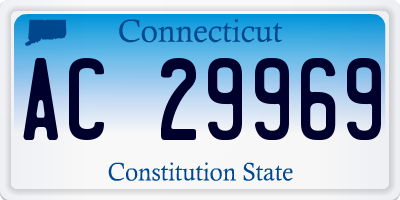 Connecticut

AC 29969

Constitution State